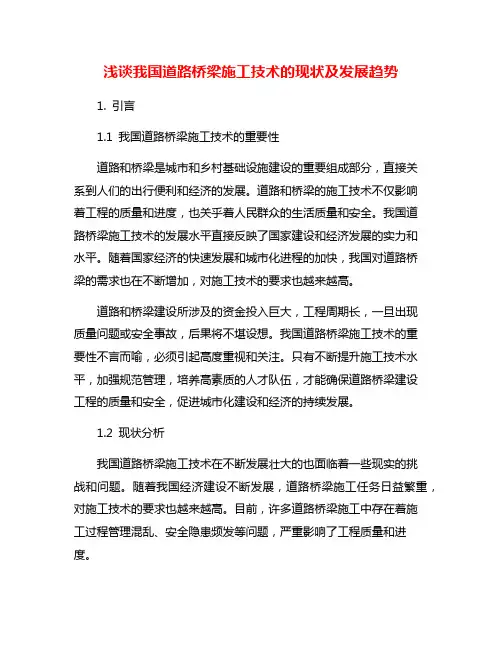 浅谈我国道路桥梁施工技术的现状及发展趋势

1. 引言

1.1 我国道路桥梁施工技术的重要性

道路和桥梁是城市和乡村基础设施建设的重要组成部分，直接关系到人们的出行便利和经济的发展。道路和桥梁的施工技术不仅影响着工程的质量和进度，也关乎着人民群众的生活质量和安全。我国道路桥梁施工技术的发展水平直接反映了国家建设和经济发展的实力和水平。随着国家经济的快速发展和城市化进程的加快，我国对道路桥梁的需求也在不断增加，对施工技术的要求也越来越高。

道路和桥梁建设所涉及的资金投入巨大，工程周期长，一旦出现质量问题或安全事故，后果将不堪设想。我国道路桥梁施工技术的重要性不言而喻，必须引起高度重视和关注。只有不断提升施工技术水平，加强规范管理，培养高素质的人才队伍，才能确保道路桥梁建设工程的质量和安全，促进城市化建设和经济的持续发展。

1.2 现状分析

我国道路桥梁施工技术在不断发展壮大的也面临着一些现实的挑战和问题。随着我国经济建设不断发展，道路桥梁施工任务日益繁重，对施工技术的要求也越来越高。目前，许多道路桥梁施工中存在着施工过程管理混乱、安全隐患频发等问题，严重影响了工程质量和进度。